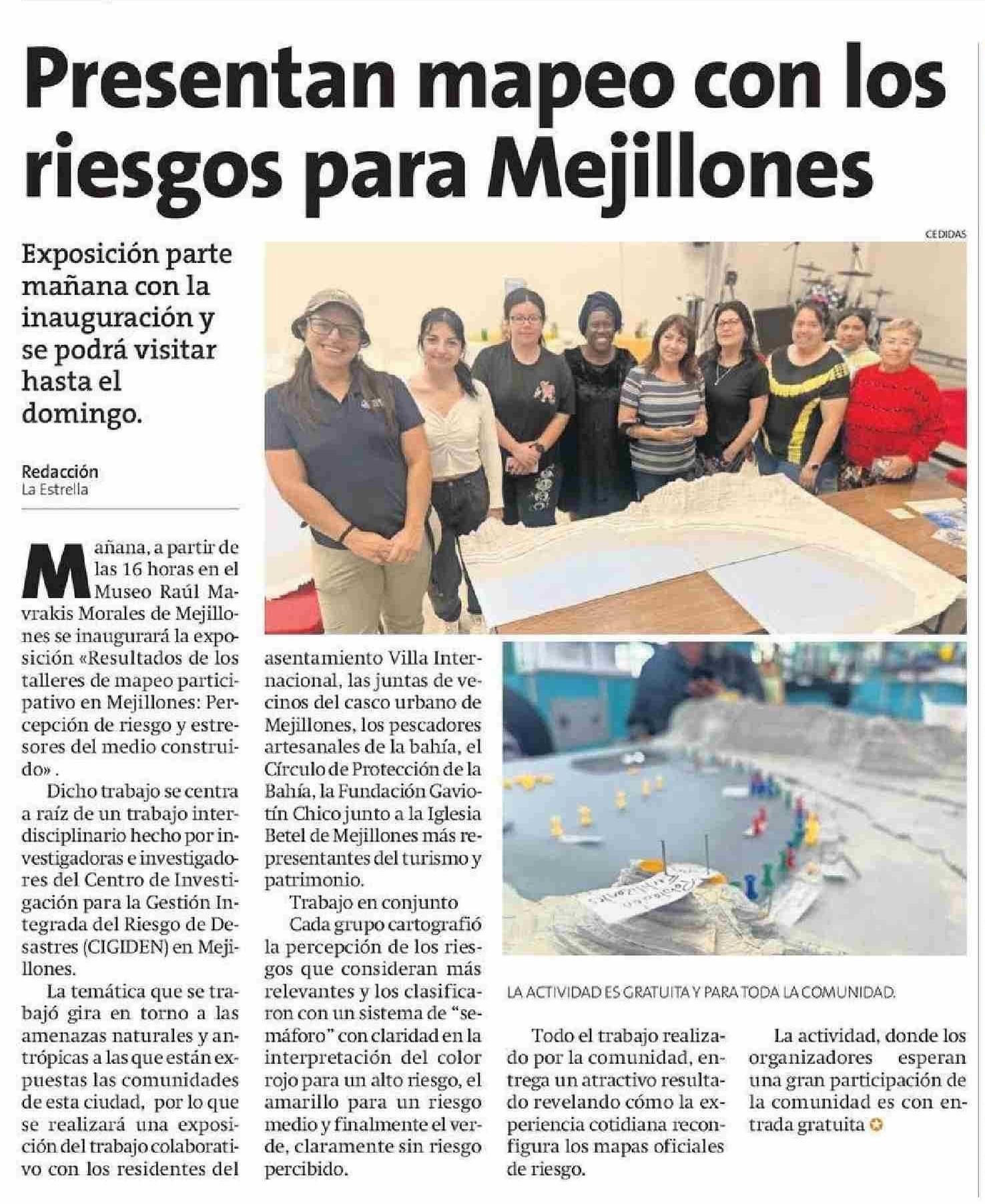 Presentan mapeo con los riesgos para Mejillones

Exposición parte mañana con la inauguración y se podrá visitar hasta el domingo.

Redacción
La Estrella

CEDIDAS

Mañana, a partir de las 16 horas en el Museo Raúl Mavrakis Morales de Mejillones se inaugurará la exposición «Resultados de los talleres de mapeo participativo en Mejillones: Percepción de riesgo y estresores del medio construido» .

Dicho trabajo se centra a raíz de un trabajo interdisciplinario hecho por investigadoras e investigadores del Centro de Investigación para la Gestión Integrada del Riesgo de Desastres (CIGIDEN) en Mejillones.

La temática que se trabajó gira en torno a las amenazas naturales y antrópicas a las que están expuestas las comunidades de esta ciudad, por lo que se realizará una exposición del trabajo colaborativo con los residentes del asentamiento Villa Internacional, las juntas de vecinos del casco urbano de Mejillones, los pescadores artesanales de la bahía, el Círculo de Protección de la Bahía, la Fundación Gaviotín Chico junto a la Iglesia Betel de Mejillones más representantes del turismo y patrimonio.

Trabajo en conjunto

Cada grupo cartografió la percepción de los riesgos que consideran más relevantes y los clasificaron con un sistema de "semáforo" con claridad en la interpretación del color rojo para un alto riesgo, el amarillo para un riesgo medio y finalmente el verde, claramente sin riesgo percibido.

LA ACTIVIDAD ES GRATUITA Y PARA TODA LA COMUNIDAD.

Todo el trabajo realizado por la comunidad, entrega un atractivo resultado revelando cómo la experiencia cotidiana reconfigura los mapas oficiales de riesgo.

La actividad, donde los organizadores esperan una gran participación de la comunidad es con entrada gratuita